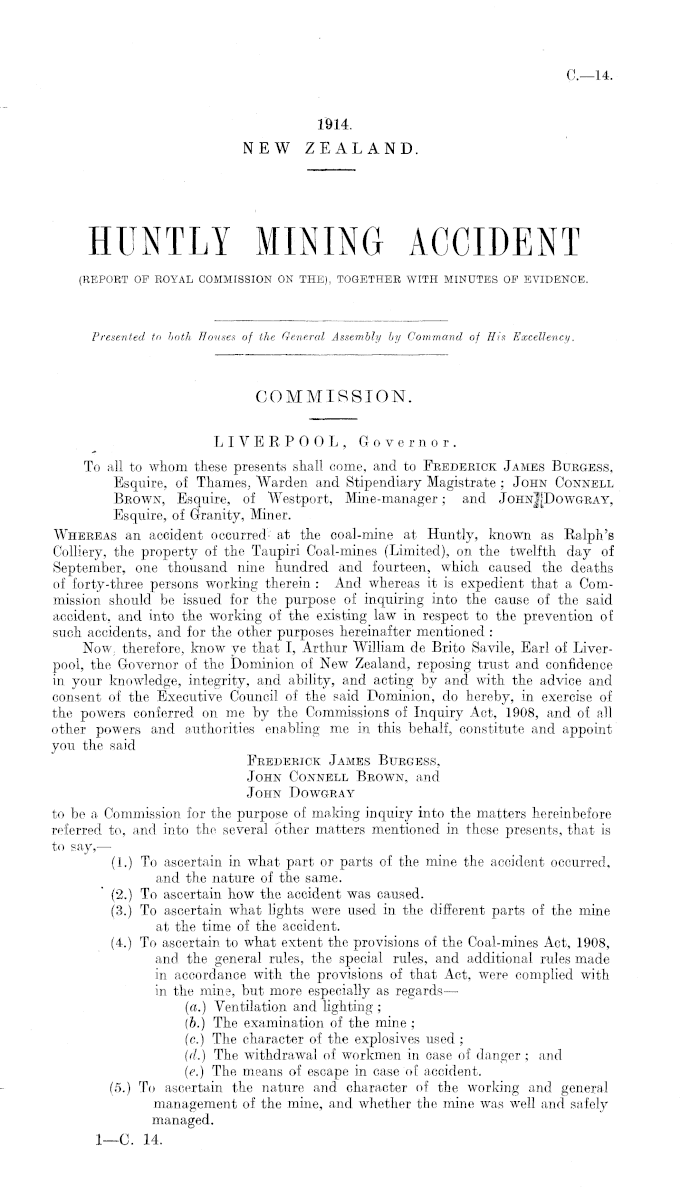 C.—14.

1914.
NEW ZEALAND.

HUNTLY MINING ACCIDENT
(REPORT OF ROYAL COMMISSION ON THE), TOGETHER WITH MINUTES OF EVIDENCE.

Presented to both Houses of the General Assembly by Command of His Excellency.

COMMISSION.

LIVERPOOL, Governor.

To all to whom these presents shall come, and to FREDERICK JAMES BURGESS, Esquire, of Thames, Warden and Stipendiary Magistrate; JOHN CONNELL BROWN, Esquire, of Westport, Mine-manager; and JOHN DOWGRAY, Esquire, of Granity, Miner.

WHEREAS an accident occurred at the coal-mine at Huntly, known as Ralph's Colliery, the property of the Taupiri Coal-mines (Limited), on the twelfth day of September, one thousand nine hundred and fourteen, which caused the deaths of forty-three persons working therein: And whereas it is expedient that a Commission should be issued for the purpose of inquiring into the cause of the said accident, and into the working of the existing law in respect to the prevention of such accidents, and for the other purposes hereinafter mentioned:

Now, therefore, know ye that I, Arthur William de Brito Savile, Earl of Liverpool, the Governor of the Dominion of New Zealand, reposing trust and confidence in your knowledge, integrity, and ability, and acting by and with the advice and consent of the Executive Council of the said Dominion, do hereby, in exercise of the powers conferred on me by the Commissions of Inquiry Act, 1908, and of all other powers and authorities enabling me in this behalf, constitute and appoint you the said

FREDERICK JAMES BURGESS,
JOHN CONNELL BROWN, and
JOHN DOWGRAY

to be a Commission for the purpose of making inquiry into the matters hereinbefore referred to, and into the several other matters mentioned in these presents, that is to say,—

(1.) To ascertain in what part or parts of the mine the accident occurred, and the nature of the same.
(2.) To ascertain how the accident was caused.
(3.) To ascertain what lights were used in the different parts of the mine at the time of the accident.
(4.) To ascertain to what extent the provisions of the Coal-mines Act, 1908, and the general rules, the special rules, and additional rules made in accordance with the provisions of that Act, were complied with in the mine, but more especially as regards—
(a.) Ventilation and lighting;
(b.) The examination of the mine;
(c.) The character of the explosives used;
(d.) The withdrawal of workmen in case of danger; and
(e.) The means of escape in case of accident.
(5.) To ascertain the nature and character of the working and general management of the mine, and whether the mine was well and safely managed.

1—C. 14.